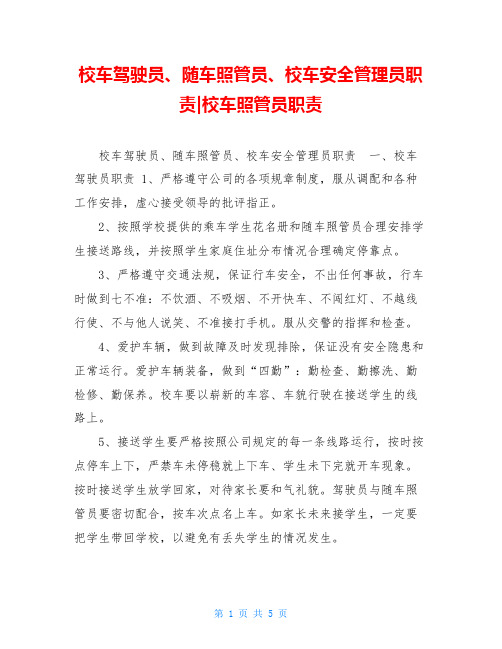 校车驾驶员、随车照管员、校车安全管理员职责|校车照管员职责

校车驾驶员、随车照管员、校车安全管理员职责 一、校车驾驶员职责 1、严格遵守公司的各项规章制度，服从调配和各种工作安排，虚心接受领导的批评指正。

2、按照学校提供的乘车学生花名册和随车照管员合理安排学生接送路线，并按照学生家庭住址分布情况合理确定停靠点。

3、严格遵守交通法规，保证行车安全，不出任何事故，行车时做到七不准：不饮酒、不吸烟、不开快车、不闯红灯、不越线行使、不与他人说笑、不准接打手机。服从交警的指挥和检查。

4、爱护车辆，做到故障及时发现排除，保证没有安全隐患和正常运行。爱护车辆装备，做到“四勤”：勤检查、勤擦洗、勤检修、勤保养。校车要以崭新的车容、车貌行驶在接送学生的线路上。

5、接送学生要严格按照公司规定的每一条线路运行，按时按点停车上下，严禁车未停稳就上下车、学生未下完就开车现象。按时接送学生放学回家，对待家长要和气礼貌。驾驶员与随车照管员要密切配合，按车次点名上车。如家长未来接学生，一定要把学生带回学校，以避免有丢失学生的情况发生。

第 1 页 共 5 页